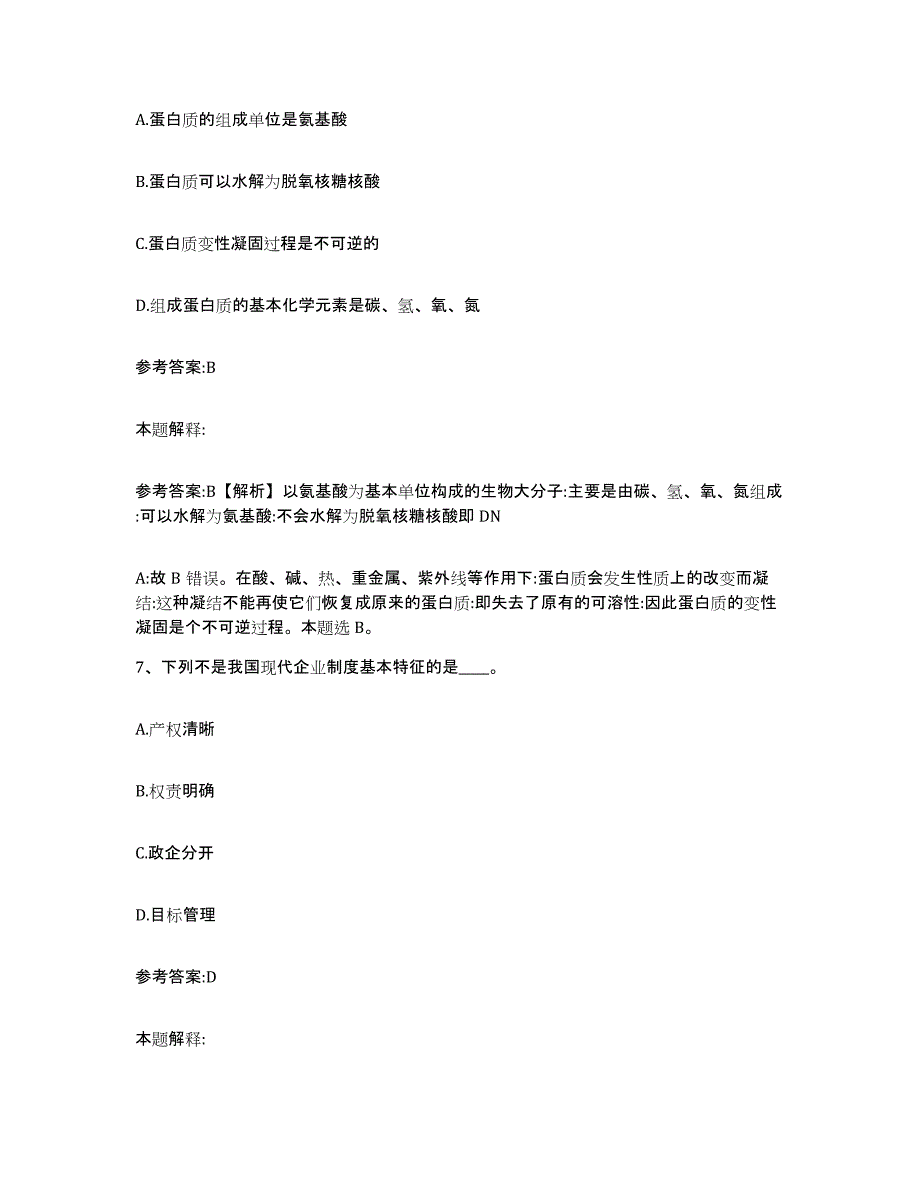 A.蛋白质的组成单位是氨基酸

B.蛋白质可以水解为脱氧核糖核酸

C.蛋白质变性凝固过程是不可逆的

D.组成蛋白质的基本化学元素是碳、氢、氧、氮

参考答案:B

本题解释:

参考答案:B【解析】以氨基酸为基本单位构成的生物大分子:主要是由碳、氢、氧、氮组成:可以水解为氨基酸:不会水解为脱氧核糖核酸即 DN

A:故 B 错误。在酸、碱、热、重金属、紫外线等作用下:蛋白质会发生性质上的改变而凝结:这种凝结不能再使它们恢复成原来的蛋白质:即失去了原有的可溶性:因此蛋白质的变性凝固是个不可逆过程。本题选 B。

7、下列不是我国现代企业制度基本特征的是____。

A.产权清晰

B.权责明确

C.政企分开

D.目标管理

参考答案:D

本题解释: